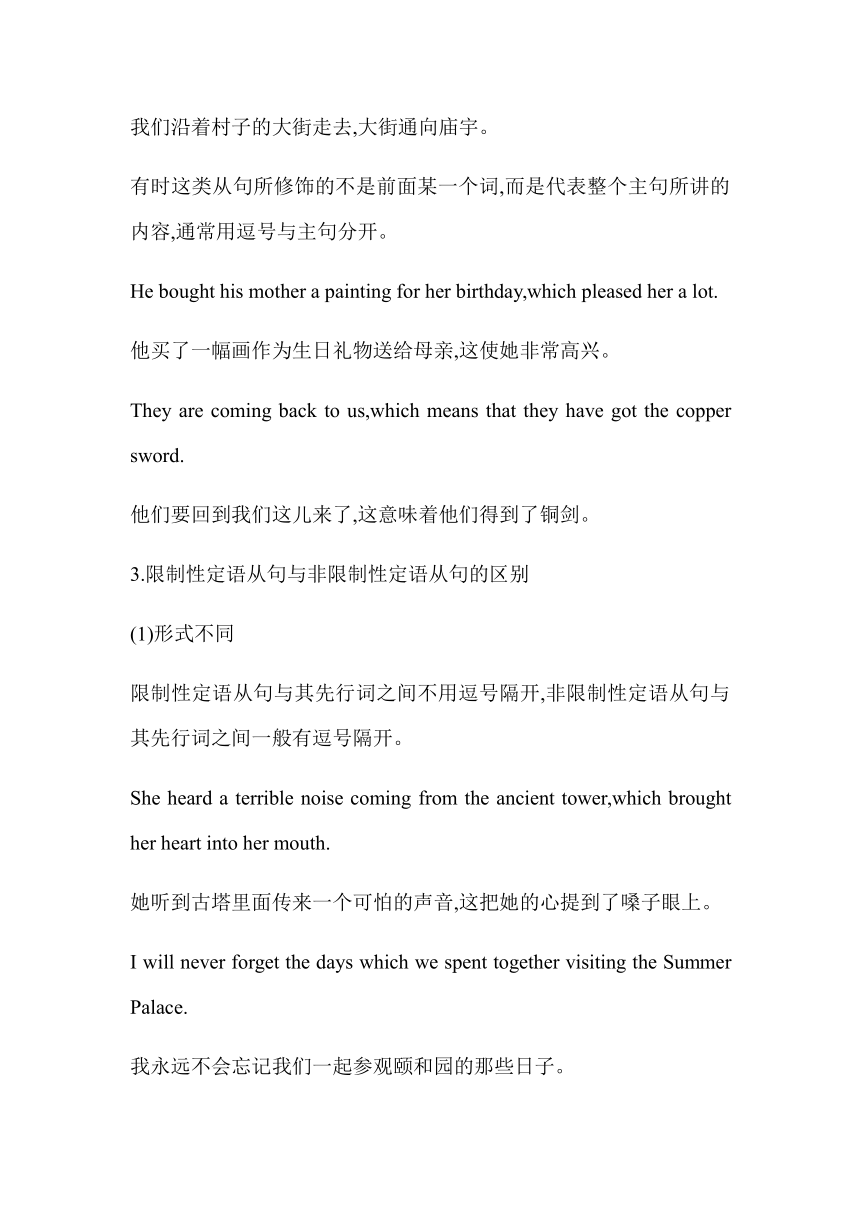 我们沿着村子的大街走去,大街通向庙宇。

有时这类从句所修饰的不是前面某一个词,而是代表整个主句所讲的内容,通常用逗号与主句分开。

He bought his mother a painting for her birthday,which pleased her a lot.

他买了一幅画作为生日礼物送给母亲,这使她非常高兴。

They are coming back to us,which means that they have got the copper sword.

他们要回到我们这儿来了,这意味着他们得到了铜剑。

3.限制性定语从句与非限制性定语从句的区别

(1)形式不同

限制性定语从句与其先行词之间不用逗号隔开,非限制性定语从句与其先行词之间一般有逗号隔开。

She heard a terrible noise coming from the ancient tower,which brought her heart into her mouth.

她听到古塔里面传来一个可怕的声音,这把她的心提到了嗓子眼上。

I will never forget the days which we spent together visiting the Summer Palace.

我永远不会忘记我们一起参观颐和园的那些日子。